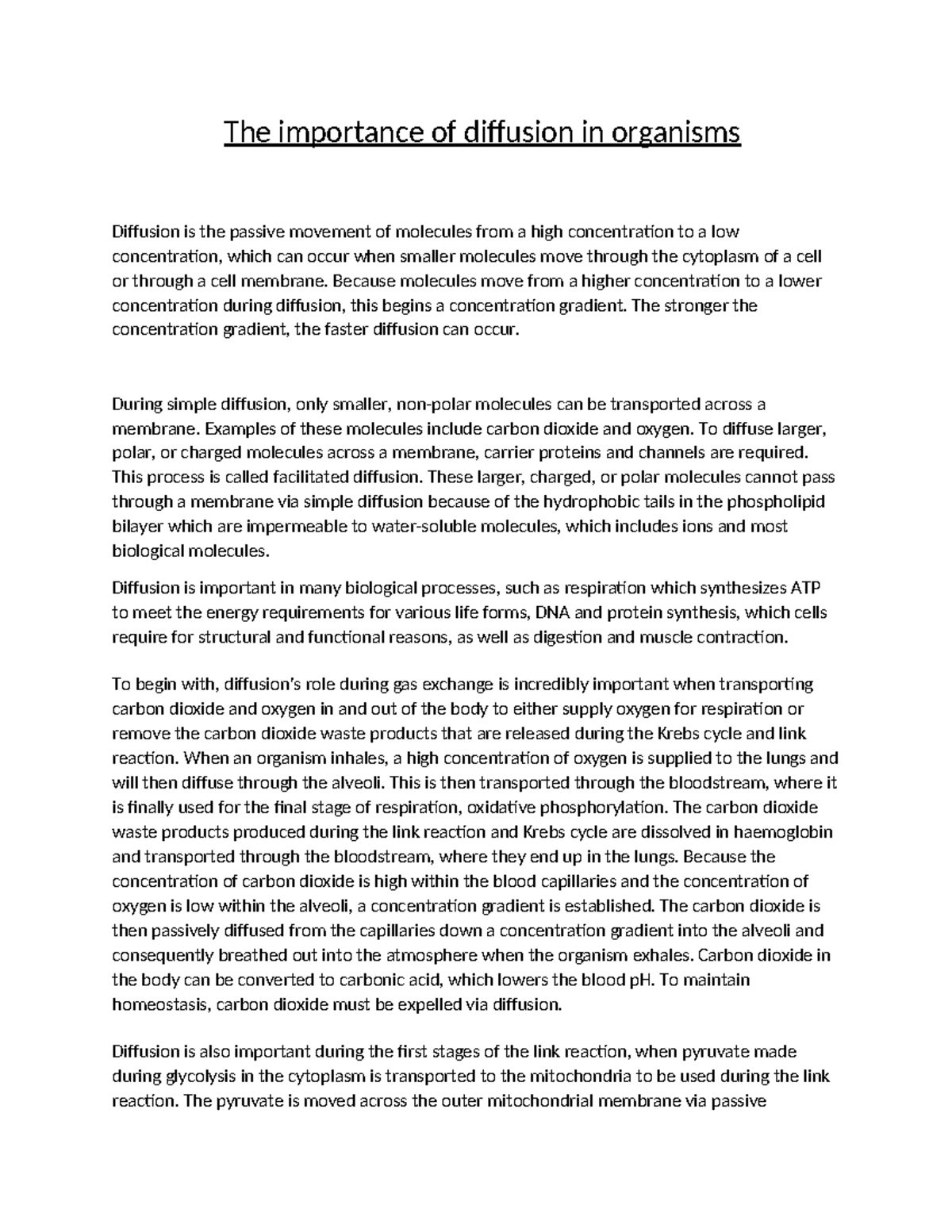 The importance of diffusion in organisms

Diffusion is the passive movement of molecules from a high concentration to a low concentration, which can occur when smaller molecules move through the cytoplasm of a cell or through a cell membrane. Because molecules move from a higher concentration to a lower concentration during diffusion, this begins a concentration gradient. The stronger the concentration gradient, the faster diffusion can occur.

During simple diffusion, only smaller, non-polar molecules can be transported across a membrane. Examples of these molecules include carbon dioxide and oxygen. To diffuse larger, polar, or charged molecules across a membrane, carrier proteins and channels are required. This process is called facilitated diffusion. These larger, charged, or polar molecules cannot pass through a membrane via simple diffusion because of the hydrophobic tails in the phospholipid bilayer which are impermeable to water-soluble molecules, which includes ions and most biological molecules.

Diffusion is important in many biological processes, such as respiration which synthesizes ATP to meet the energy requirements for various life forms, DNA and protein synthesis, which cells require for structural and functional reasons, as well as digestion and muscle contraction.

To begin with, diffusion's role during gas exchange is incredibly important when transporting carbon dioxide and oxygen in and out of the body to either supply oxygen for respiration or remove the carbon dioxide waste products that are released during the Krebs cycle and link reaction. When an organism inhales, a high concentration of oxygen is supplied to the lungs and will then diffuse through the alveoli. This is then transported through the bloodstream, where it is finally used for the final stage of respiration, oxidative phosphorylation. The carbon dioxide waste products produced during the link reaction and Krebs cycle are dissolved in haemoglobin and transported through the bloodstream, where they end up in the lungs. Because the concentration of carbon dioxide is high within the blood capillaries and the concentration of oxygen is low within the alveoli, a concentration gradient is established. The carbon dioxide is then passively diffused from the capillaries down a concentration gradient into the alveoli and consequently breathed out into the atmosphere when the organism exhales. Carbon dioxide in the body can be converted to carbonic acid, which lowers the blood pH. To maintain homeostasis, carbon dioxide must be expelled via diffusion.

Diffusion is also important during the first stages of the link reaction, when pyruvate made during glycolysis in the cytoplasm is transported to the mitochondria to be used during the link reaction. The pyruvate is moved across the outer mitochondrial membrane via passive